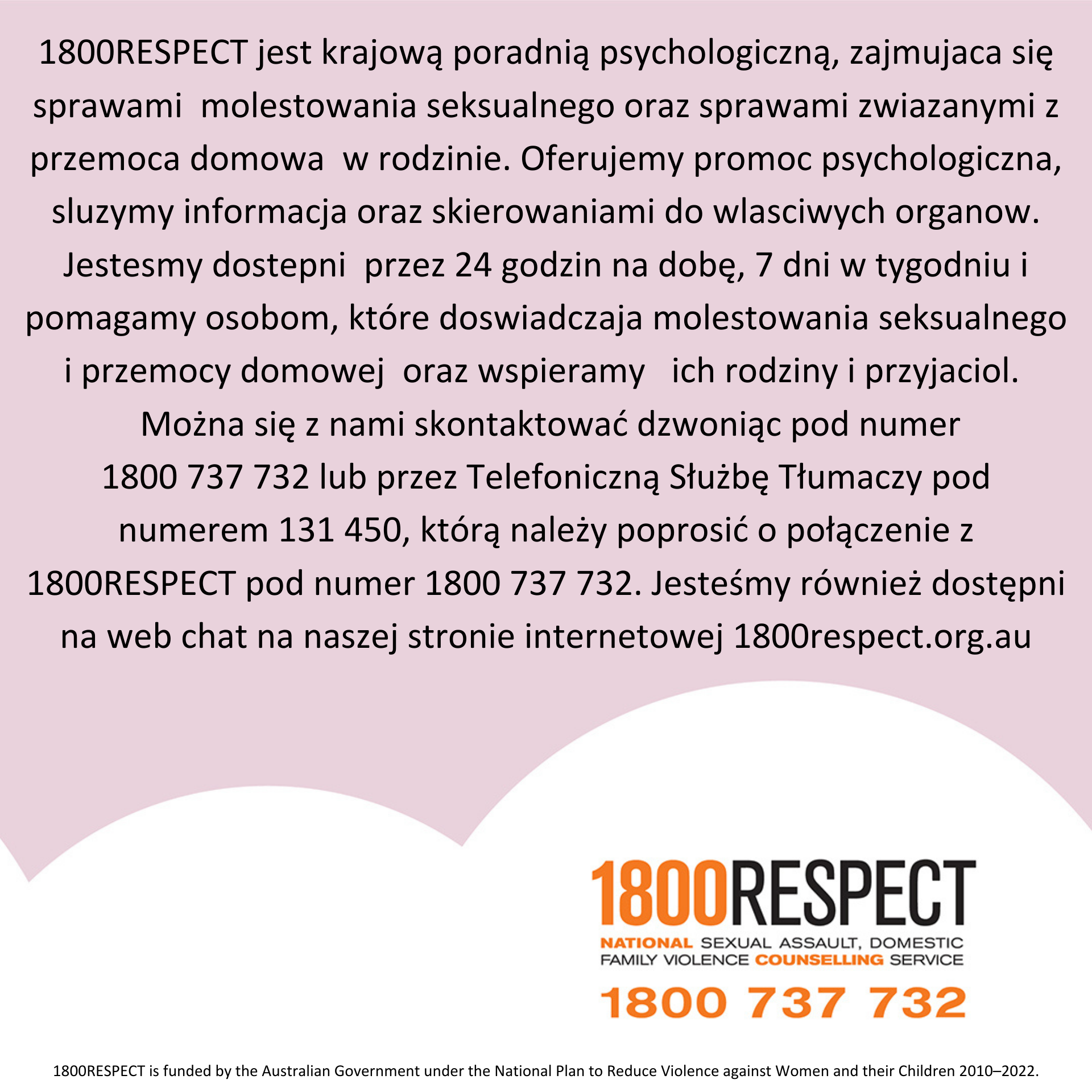 1800RESPECT jest krajową poradnią psychologiczną, zajmujaca się sprawami molestowania seksualnego oraz sprawami zwiazanymi z przemoca domowa w rodzinie. Oferujemy promoc psychologiczna, sluzymy informacja oraz skierowaniami do wlasciwych organow. Jestesmy dostepni przez 24 godzin na dobę, 7 dni w tygodniu i pomagamy osobom, które doswiadczaja molestowania seksualnego i przemocy domowej oraz wspieramy ich rodziny i przyjaciol. Można się z nami skontaktować dzwoniąc pod numer 1800 737 732 lub przez Telefoniczną Służbę Tłumaczy pod numerem 131 450, którą należy poprosić o połączenie z 1800RESPECT pod numer 1800 737 732. Jesteśmy również dostępni na web chat na naszej stronie internetowej 1800respect.org.au

1800RESPECT
NATIONAL SEXUAL ASSAULT, DOMESTIC FAMILY VIOLENCE COUNSELLING SERVICE
1800 737 732

1800RESPECT is funded by the Australian Government under the National Plan to Reduce Violence against Women and their Children 2010–2022.